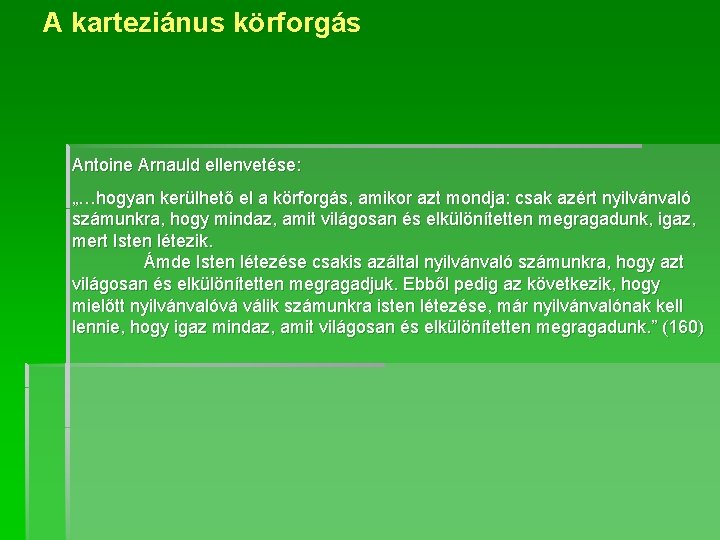 A karteziánus körforgás

Antoine Arnauld ellenvetése:

„…hogyan kerülhető el a körforgás, amikor azt mondja: csak azért nyilvánvaló számunkra, hogy mindaz, amit világosan és elkülönítetten megragadunk, igaz, mert Isten létezik.

Ámde Isten létezése csakis azáltal nyilvánvaló számunkra, hogy azt világosan és elkülönítetten megragadjuk. Ebből pedig az következik, hogy mielőtt nyilvánvalóvá válik számunkra isten létezése, már nyilvánvalónak kell lennie, hogy igaz mindaz, amit világosan és elkülönítetten megragadunk.” (160)